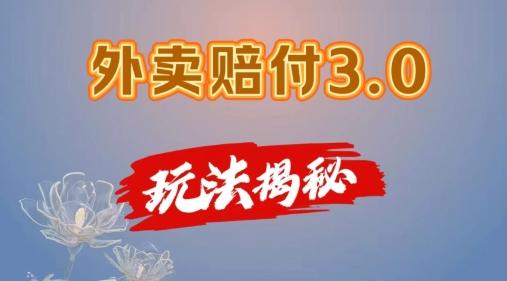 外卖赔付3.0

玩法揭秘